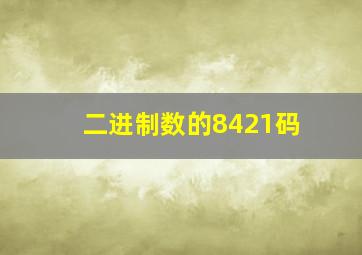 二进制数的8421码